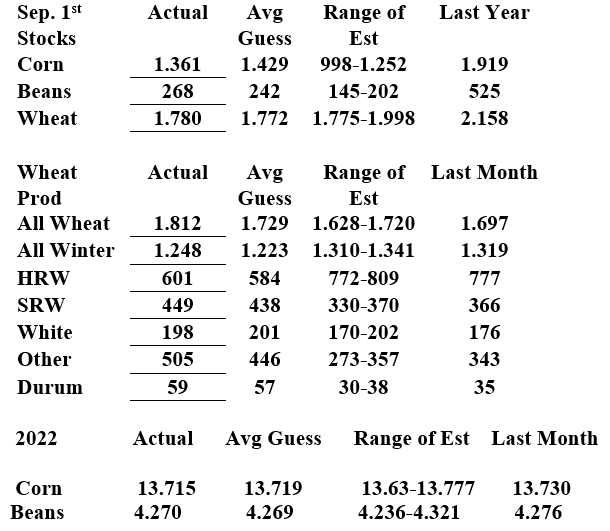 | Sep. 1$^{st}$ Stocks | Actual | Avg Guess | Range of Est | Last Year |
|---|---|---|---|---|
| Corn | 1.361 | 1.429 | 998-1.252 | 1.919 |
| Beans | 268 | 242 | 145-202 | 525 |
| Wheat | 1.780 | 1.772 | 1.775-1.998 | 2.158 |

| Wheat Prod | Actual | Avg Guess | Range of Est | Last Month |
|---|---|---|---|---|
| All Wheat | 1.812 | 1.729 | 1.628-1.720 | 1.697 |
| All Winter | 1.248 | 1.223 | 1.310-1.341 | 1.319 |
| HRW | 601 | 584 | 772-809 | 777 |
| SRW | 449 | 438 | 330-370 | 366 |
| White | 198 | 201 | 170-202 | 176 |
| Other | 505 | 446 | 273-357 | 343 |
| Durum | 59 | 57 | 30-38 | 35 |

| 2022 | Actual | Avg Guess | Range of Est | Last Month |
|---|---|---|---|---|
| Corn | 13.715 | 13.719 | 13.63-13.777 | 13.730 |
| Beans | 4.270 | 4.269 | 4.236-4.321 | 4.276 |